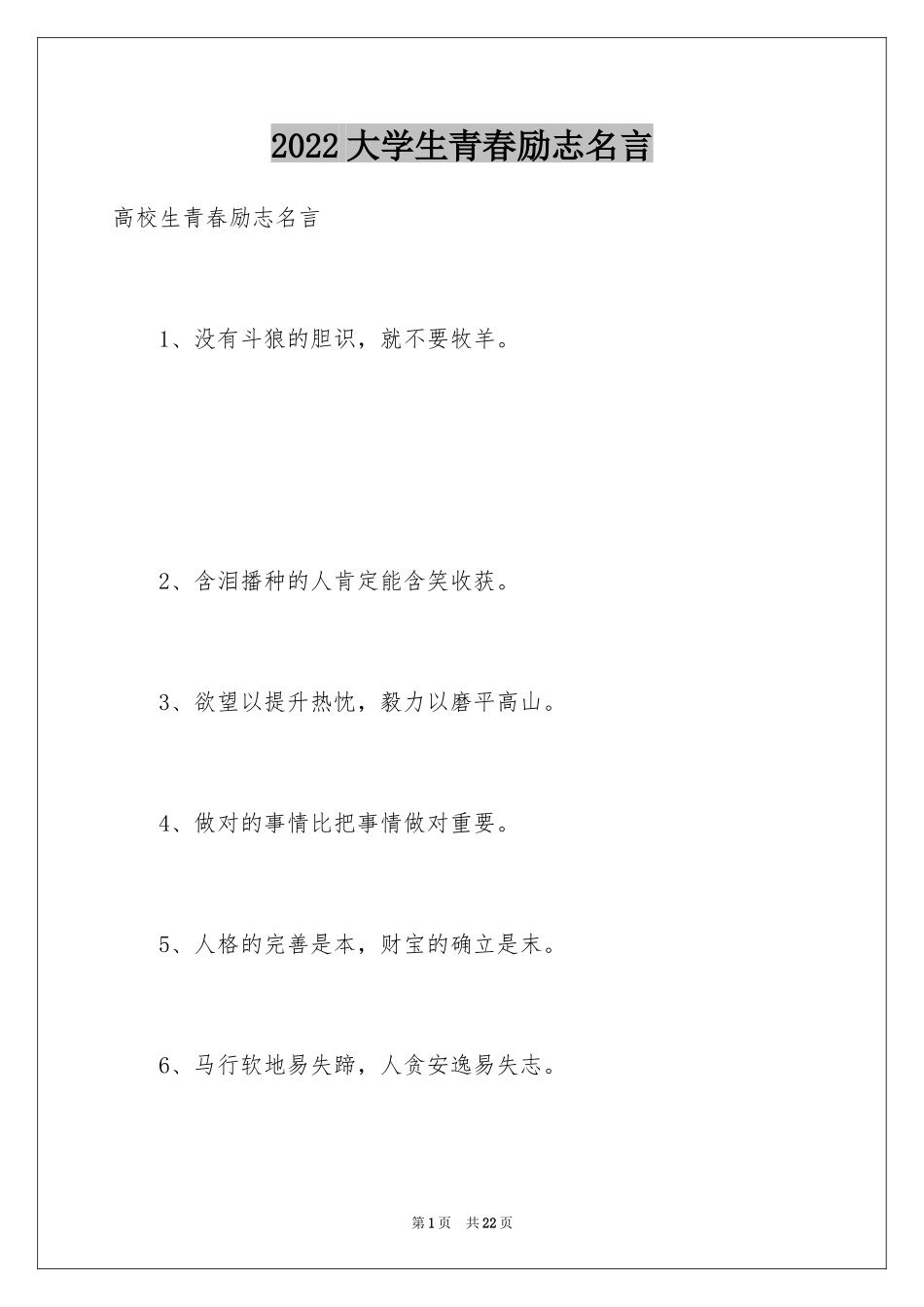 2022 大学生青春励志名言

高校生青春励志名言

1、没有斗狼的胆识，就不要牧羊。

2、含泪播种的人肯定能含笑收获。

3、欲望以提升热忱，毅力以磨平高山。

4、做对的事情比把事情做对重要。

5、人格的完善是本，财宝的确立是末。

6、马行软地易失蹄，人贪安逸易失志。

第 1 页 共 22 页